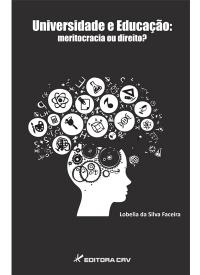 Universidade e Educação:
meritocracia ou direito?

Lobelia da Silva Faceira

EDITORA CRV